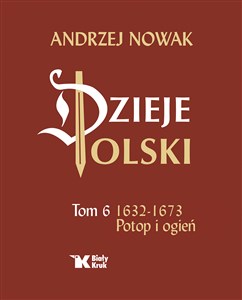 ANDRZEJ NOWAK

DZIEJE POLSKI

Tom 6 1632-1673
Potop i ogień

Biały Kruk